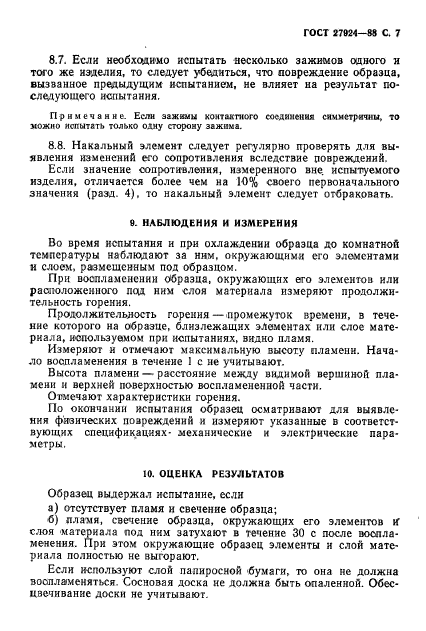 ГОСТ 27924—88 С. 7

8.7. Если необходимо испытать несколько зажимов одного и того же изделия, то следует убедиться, что повреждение образца, вызванное предыдущим испытанием, не влияет на результат последующего испытания.

Примечание. Если зажимы контактного соединения симметричны, то можно испытать только одну сторону зажима.

8.8. Накальный элемент следует регулярно проверять для выявления изменений его сопротивления вследствие повреждений.

Если значение сопротивления, измеренного вне испытуемого изделия, отличается более чем на 10% своего первоначального значения (разд. 4), то накальный элемент следует отбраковать.

9. НАБЛЮДЕНИЯ И ИЗМЕРЕНИЯ

Во время испытания и при охлаждении образца до комнатной температуры наблюдают за ним, окружающими его элементами и слоем, размещенным под образцом.

При воспламенении образца, окружающих его элементов или расположенного под ним слоя материала измеряют продолжительность горения.

Продолжительность горения — промежуток времени, в течение которого на образце, близлежащих элементах или слое материала, используемом при испытаниях, видно пламя.

Измеряют и отмечают максимальную высоту пламени. Начало воспламенения в течение 1 с не учитывают.

Высота пламени — расстояние между видимой вершиной пламени и верхней поверхностью воспламененной части.

Отмечают характеристики горения.

По окончании испытания образец осматривают для выявления физических повреждений и измеряют указанные в соответствующих спецификациях механические и электрические параметры.

10. ОЦЕНКА РЕЗУЛЬТАТОВ

Образец выдержал испытание, если

а) отсутствует пламя и свечение образца;

б) пламя, свечение образца, окружающих его элементов и слоя материала под ним затухают в течение 30 с после воспламенения. При этом окружающие образец элементы и слой материала полностью не выгорают.

Если используют слой папиросной бумаги, то она не должна воспламеняться. Сосновая доска не должна быть опаленной. Обесцвечивание доски не учитывают.